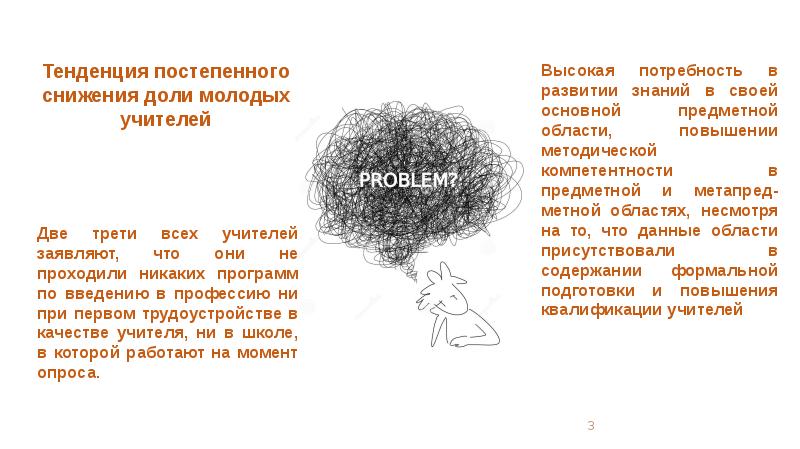 Тенденция постепенного снижения доли молодых учителей

Две трети всех учителей заявляют, что они не проходили никаких программ по введению в профессию ни при первом трудоустройстве в качестве учителя, ни в школе, в которой работают на момент опроса.

PROBLEM?

Высокая потребность в развитии знаний в своей основной предметной области, повышении методической компетентности в предметной и метапредметной областях, несмотря на то, что данные области присутствовали в содержании формальной подготовки и повышения квалификации учителей

3